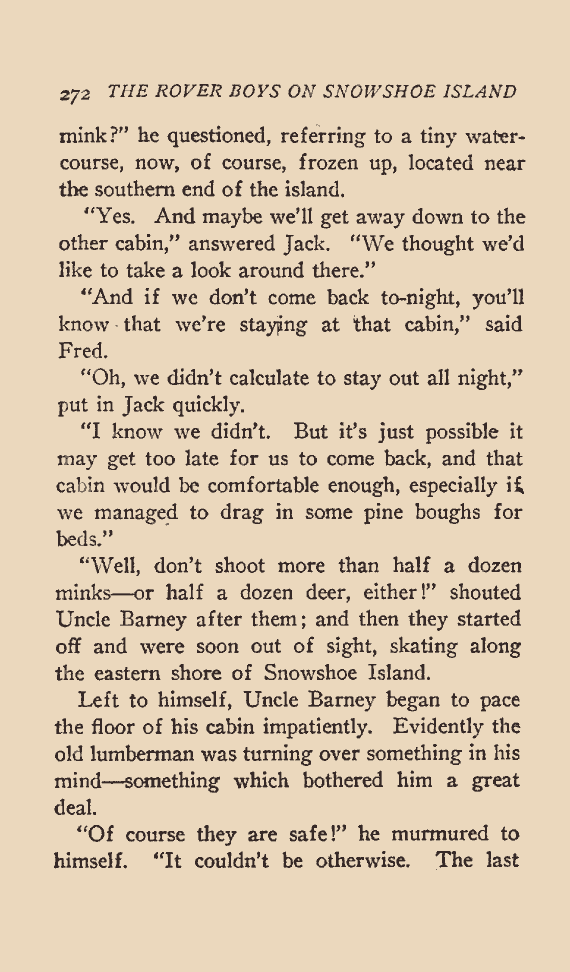 272 THE ROVER BOYS ON SNOWSHOE ISLAND

mink?" he questioned, referring to a tiny watercourse, now, of course, frozen up, located near the southern end of the island.

"Yes. And maybe we'll get away down to the other cabin," answered Jack. "We thought we'd like to take a look around there."

"And if we don't come back to-night, you'll know that we're staying at that cabin," said Fred.

"Oh, we didn't calculate to stay out all night," put in Jack quickly.

"I know we didn't. But it's just possible it may get too late for us to come back, and that cabin would be comfortable enough, especially if we managed to drag in some pine boughs for beds."

"Well, don't shoot more than half a dozen minks—or half a dozen deer, either!" shouted Uncle Barney after them; and then they started off and were soon out of sight, skating along the eastern shore of Snowshoe Island.

Left to himself, Uncle Barney began to pace the floor of his cabin impatiently. Evidently the old lumberman was turning over something in his mind—something which bothered him a great deal.

"Of course they are safe!" he murmured to himself. "It couldn't be otherwise. The last